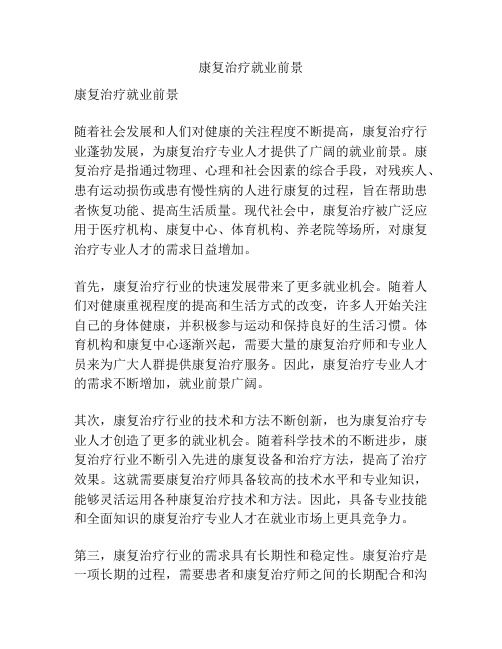 康复治疗就业前景

康复治疗就业前景

随着社会发展和人们对健康的关注程度不断提高，康复治疗行业蓬勃发展，为康复治疗专业人才提供了广阔的就业前景。康复治疗是指通过物理、心理和社会因素的综合手段，对残疾人、患有运动损伤或患有慢性病的人进行康复的过程，旨在帮助患者恢复功能、提高生活质量。现代社会中，康复治疗被广泛应用于医疗机构、康复中心、体育机构、养老院等场所，对康复治疗专业人才的需求日益增加。

首先，康复治疗行业的快速发展带来了更多就业机会。随着人们对健康重视程度的提高和生活方式的改变，许多人开始关注自己的身体健康，并积极参与运动和保持良好的生活习惯。体育机构和康复中心逐渐兴起，需要大量的康复治疗师和专业人员来为广大人群提供康复治疗服务。因此，康复治疗专业人才的需求不断增加，就业前景广阔。

其次，康复治疗行业的技术和方法不断创新，也为康复治疗专业人才创造了更多的就业机会。随着科学技术的不断进步，康复治疗行业不断引入先进的康复设备和治疗方法，提高了治疗效果。这就需要康复治疗师具备较高的技术水平和专业知识，能够灵活运用各种康复治疗技术和方法。因此，具备专业技能和全面知识的康复治疗专业人才在就业市场上更具竞争力。

第三，康复治疗行业的需求具有长期性和稳定性。康复治疗是一项长期的过程，需要患者和康复治疗师之间的长期配合和沟